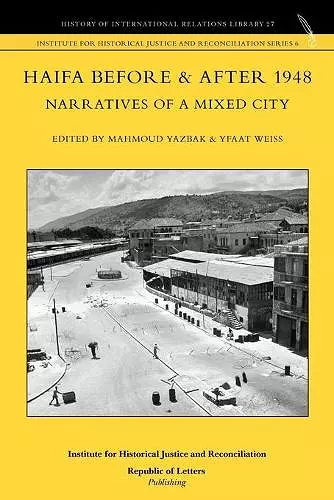 HISTORY OF INTERNATIONAL RELATIONS LIBRARY 27

INSTITUTE FOR HISTORICAL JUSTICE AND RECONCILIATION SERIES 6

HAIFA BEFORE & AFTER 1948

NARRATIVES OF A MIXED CITY

EDITED BY MAHMOUD YAZBAK & YFAAT WEISS

Institute for Historical Justice and Reconciliation

Republic of Letters
Publishing